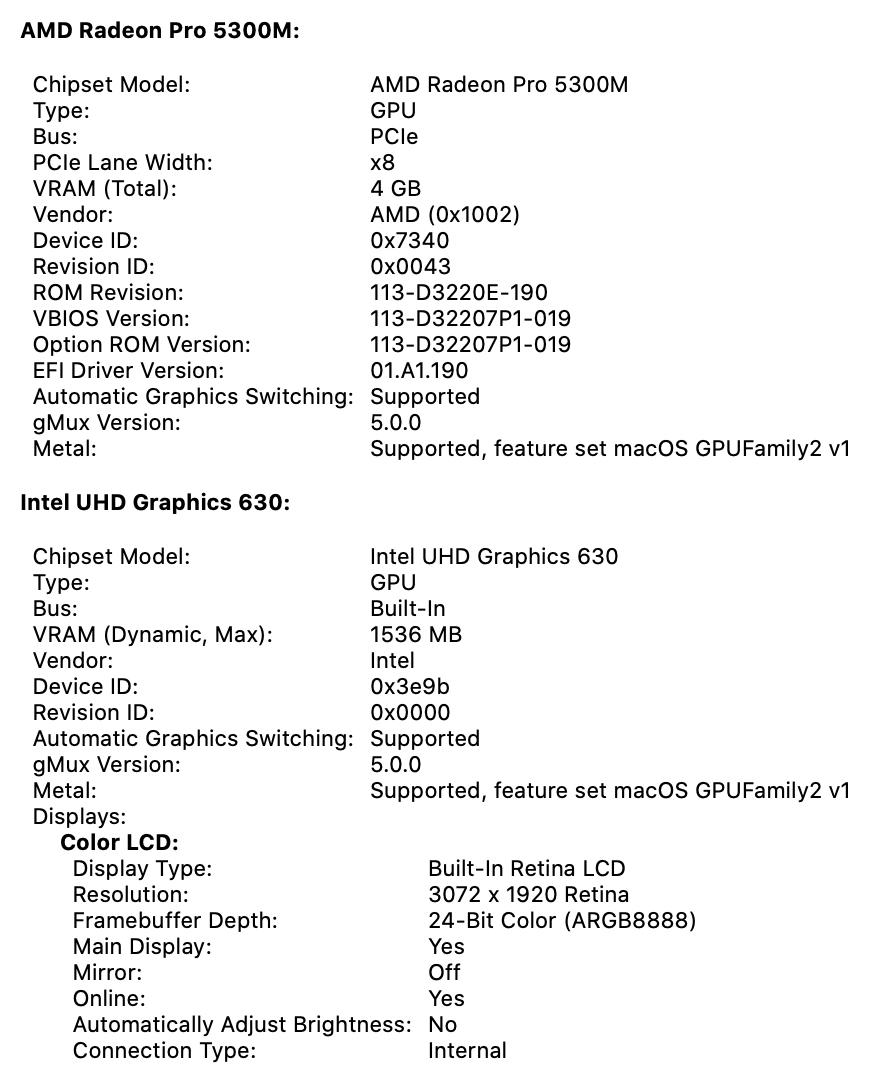 AMD Radeon Pro 5300M:

Chipset Model: AMD Radeon Pro 5300M
Type: GPU
Bus: PCIe
PCIe Lane Width: x8
VRAM (Total): 4 GB
Vendor: AMD (0x1002)
Device ID: 0x7340
Revision ID: 0x0043
ROM Revision: 113-D3220E-190
VBIOS Version: 113-D32207P1-019
Option ROM Version: 113-D32207P1-019
EFI Driver Version: 01.A1.190
Automatic Graphics Switching: Supported
gMux Version: 5.0.0
Metal: Supported, feature set macOS GPUFamily2 v1

Intel UHD Graphics 630:

Chipset Model: Intel UHD Graphics 630
Type: GPU
Bus: Built-In
VRAM (Dynamic, Max): 1536 MB
Vendor: Intel
Device ID: 0x3e9b
Revision ID: 0x0000
Automatic Graphics Switching: Supported
gMux Version: 5.0.0
Metal: Supported, feature set macOS GPUFamily2 v1
Displays:
Color LCD:
Display Type: Built-In Retina LCD
Resolution: 3072 x 1920 Retina
Framebuffer Depth: 24-Bit Color (ARGB8888)
Main Display: Yes
Mirror: Off
Online: Yes
Automatically Adjust Brightness: No
Connection Type: Internal